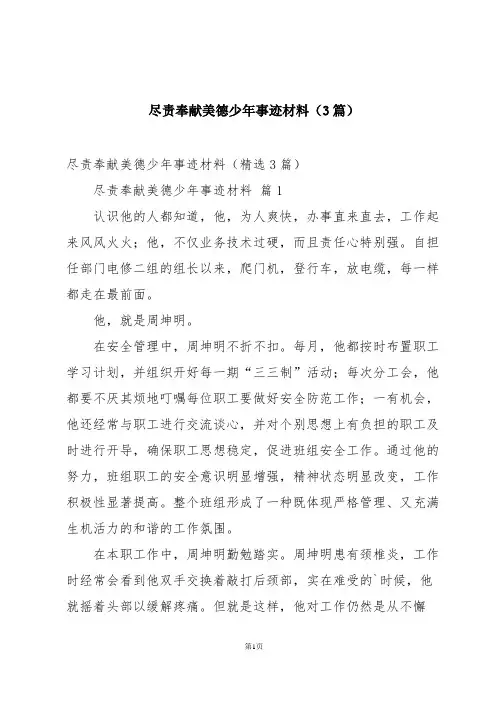 尽责奉献美德少年事迹材料（3篇）

尽责奉献美德少年事迹材料（精选3篇）

尽责奉献美德少年事迹材料 篇1

认识他的人都知道，他，为人爽快，办事直来直去，工作起来风风火火；他，不仅业务技术过硬，而且责任心特别强。自担任部门电修二组的组长以来，爬门机，登行车，放电缆，每一样都走在最前面。

他，就是周坤明。

在安全管理中，周坤明不折不扣。每月，他都按时布置职工学习计划，并组织开好每一期“三三制”活动；每次分工会，他都要不厌其烦地叮嘱每位职工要做好安全防范工作；一有机会，他还经常与职工进行交流谈心，并对个别思想上有负担的职工及时进行开导，确保职工思想稳定，促进班组安全工作。通过他的努力，班组职工的安全意识明显增强，精神状态明显改变，工作积极性显著提高。整个班组形成了一种既体现严格管理、又充满生机活力的和谐的工作氛围。

在本职工作中，周坤明勤勉踏实。周坤明患有颈椎炎，工作时经常会看到他双手交换着敲打后颈部，实在难受的`时候，他就摇着头部以缓解疼痛。但就是这样，他对工作仍然是从不懈

第1页